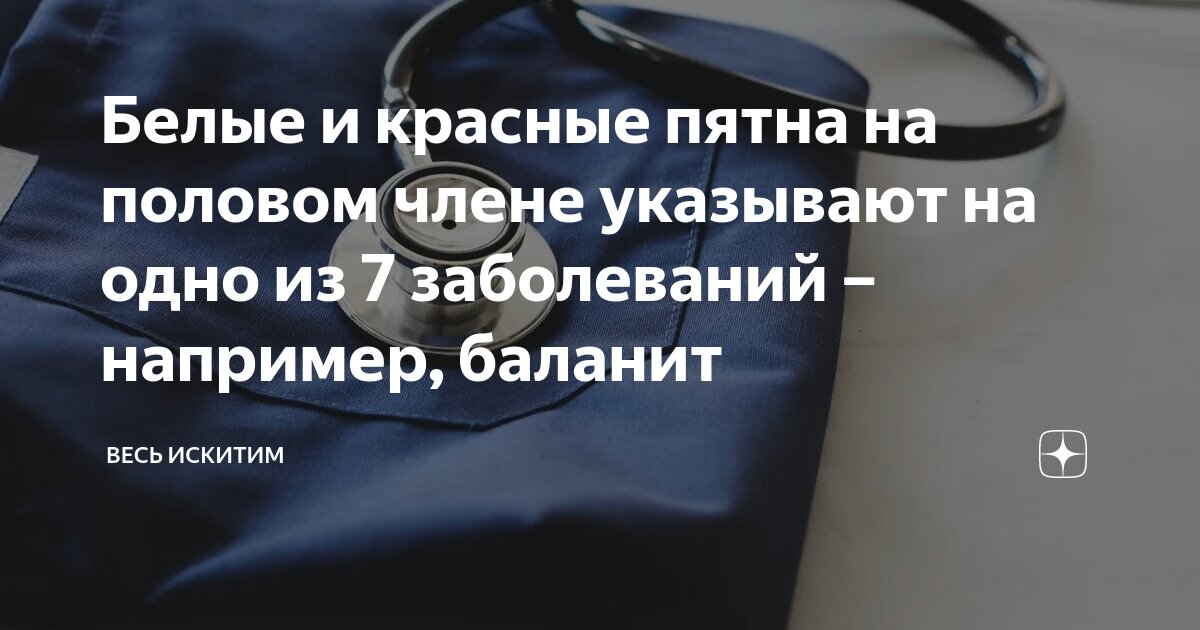 Белые и красные пятна на половом члене указывают на одно из 7 заболеваний – например, баланит

ВЕСЬ ИСКИТИМ